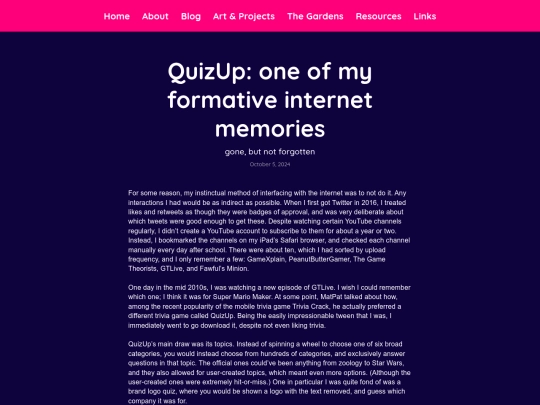 Home About Blog Art & Projects The Gardens Resources Links

QuizUp: one of my formative internet memories

gone, but not forgotten

October 5, 2024

For some reason, my instinctual method of interfacing with the internet was to not do it. Any interactions I had would be as indirect as possible. When I first got Twitter in 2016, I treated likes and retweets as though they were badges of approval, and was very deliberate about which tweets were good enough to get these. Despite watching certain YouTube channels regularly, I didn't create a YouTube account to subscribe to them for about a year or two. Instead, I bookmarked the channels on my iPad's Safari browser, and checked each channel manually every day after school. There were about ten, which I had sorted by upload frequency, and I only remember a few: GameXplain, PeanutButterGamer, The Game Theorists, GTLive, and Fawful's Minion.

One day in the mid 2010s, I was watching a new episode of GTLive. I wish I could remember which one; I think it was for Super Mario Maker. At some point, MatPat talked about how, among the recent popularity of the mobile trivia game Trivia Crack, he actually preferred a different trivia game called QuizUp. Being the easily impressionable tween that I was, I immediately went to go download it, despite not even liking trivia.

QuizUp's main draw was its topics. Instead of spinning a wheel to choose one of six broad categories, you would instead choose from hundreds of categories, and exclusively answer questions in that topic. The official ones could've been anything from zoology to Star Wars, and they also allowed for user-created topics, which meant even more options. (Although the user-created ones were extremely hit-or-miss.) One in particular I was quite fond of was a brand logo quiz, where you would be shown a logo with the text removed, and guess which company it was for.